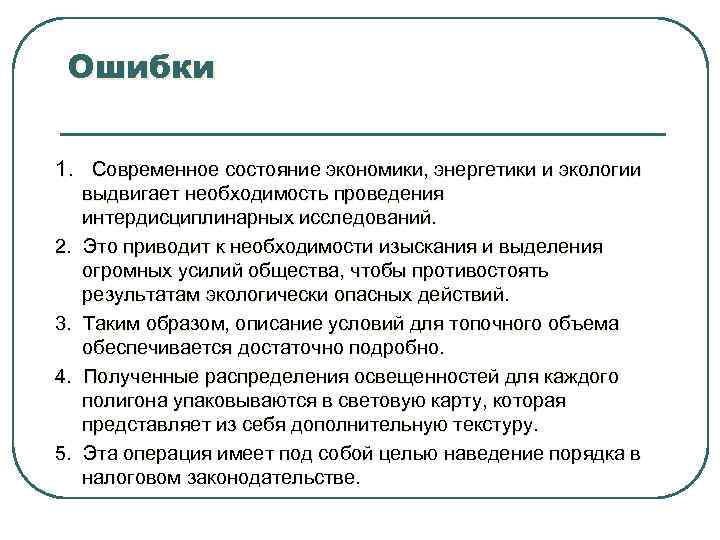 Ошибки

1. Современное состояние экономики, энергетики и экологии выдвигает необходимость проведения интердисциплинарных исследований.

2. Это приводит к необходимости изыскания и выделения огромных усилий общества, чтобы противостоять результатам экологически опасных действий.

3. Таким образом, описание условий для топочного объема обеспечивается достаточно подробно.

4. Полученные распределения освещенностей для каждого полигона упаковываются в световую карту, которая представляет из себя дополнительную текстуру.

5. Эта операция имеет под собой целью наведение порядка в налоговом законодательстве.